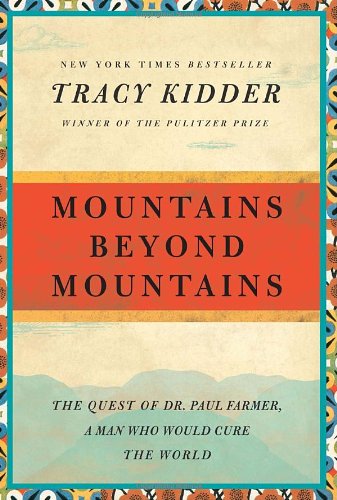 NEW YORK TIMES BESTSELLER
TRACY KIDDER
WINNER OF THE PULITZER PRIZE

MOUNTAINS BEYOND MOUNTAINS

THE QUEST OF DR. PAUL FARMER, A MAN WHO WOULD CURE THE WORLD